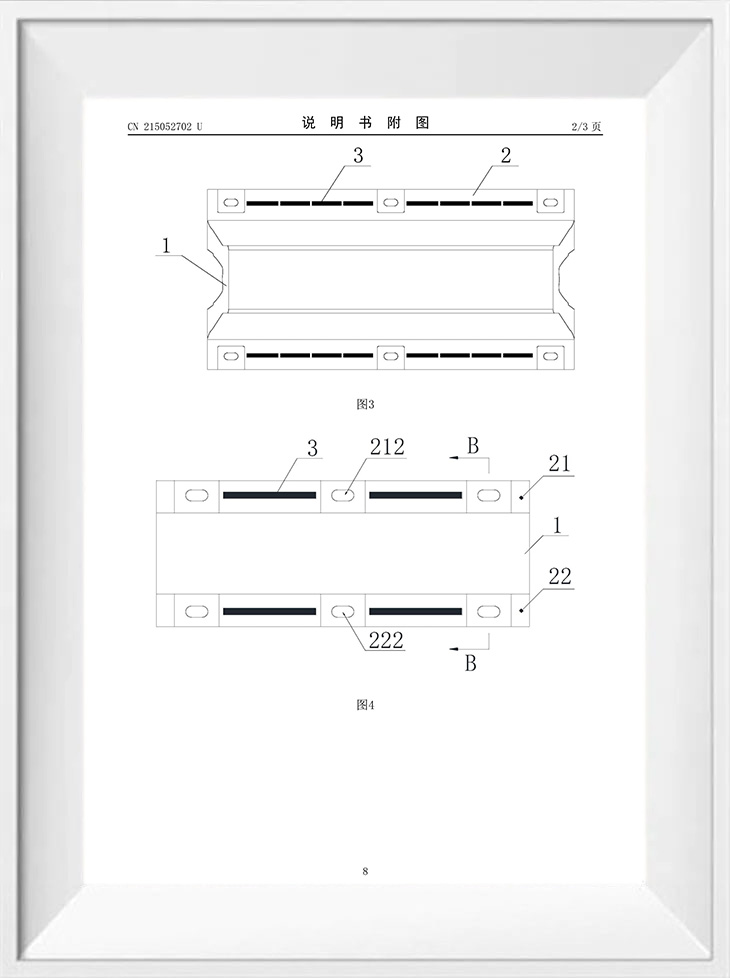 CN 215052702 U 说 明 书 附 图 2/3 页

3
2
1

图3

3
212
B
21
1
22
222
B

图4

8